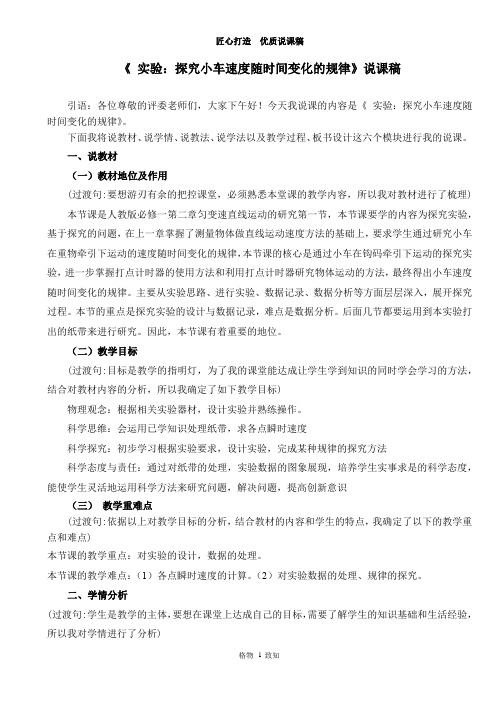 匠心打造　优质说课稿

《 实验：探究小车速度随时间变化的规律》说课稿

引语：各位尊敬的评委老师们，大家下午好！今天我说课的内容是《 实验：探究小车速度随时间变化的规律》。

下面我将说教材、说学情、说教法、说学法以及教学过程、板书设计这六个模块进行我的说课。

一、说教材

（一）教材地位及作用

（过渡句:要想游刃有余的把控课堂，必须熟悉本堂课的教学内容，所以我对教材进行了梳理）

本节课是人教版必修一第二章匀变速直线运动的研究第一节，本节课要学的内容为探究实验，基于探究的问题，在上一章掌握了测量物体做直线运动速度方法的基础上，要求学生通过研究小车在重物牵引下运动的速度随时间变化的规律，本节课的核心是通过小车在钩码牵引下运动的探究实验，进一步掌握打点计时器的使用方法和利用打点计时器研究物体运动的方法，最终得出小车速度随时间变化的规律。主要从实验思路、进行实验、数据记录、数据分析等方面层层深入，展开探究过程。本节的重点是探究实验的设计与数据记录，难点是数据分析。后面几节都要运用到本实验打出的纸带来进行研究。因此，本节课有着重要的地位。

（二）教学目标

（过渡句:目标是教学的指明灯，为了我的课堂能达成让学生学到知识的同时学会学习的方法，结合对教材内容的分析，所以我确定了如下教学目标）

物理观念：根据相关实验器材，设计实验并熟练操作。

科学思维：会运用已学知识处理纸带，求各点瞬时速度

科学探究：初步学习根据实验要求，设计实验，完成某种规律的探究方法

科学态度与责任：通过对纸带的处理，实验数据的图象展现，培养学生实事求是的科学态度，能使学生灵活地运用科学方法来研究问题，解决问题，提高创新意识

（三） 教学重难点

（过渡句:依据以上对教学目标的分析，结合教材的内容和学生的特点，我确定了以下的教学重点和难点）

本节课的教学重点：对实验的设计，数据的处理。

本节课的教学难点：（1）各点瞬时速度的计算。（2）对实验数据的处理、规律的探究。

二、学情分析

（过渡句:学生是教学的主体，要想在课堂上达成自己的目标，需要了解学生的知识基础和生活经验，所以我对学情进行了分析）

格物 1 致知